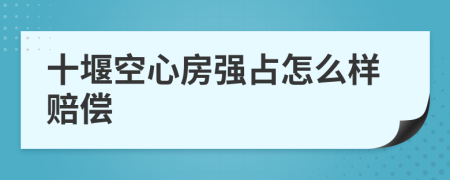 十堰空心房强占怎么样赔偿